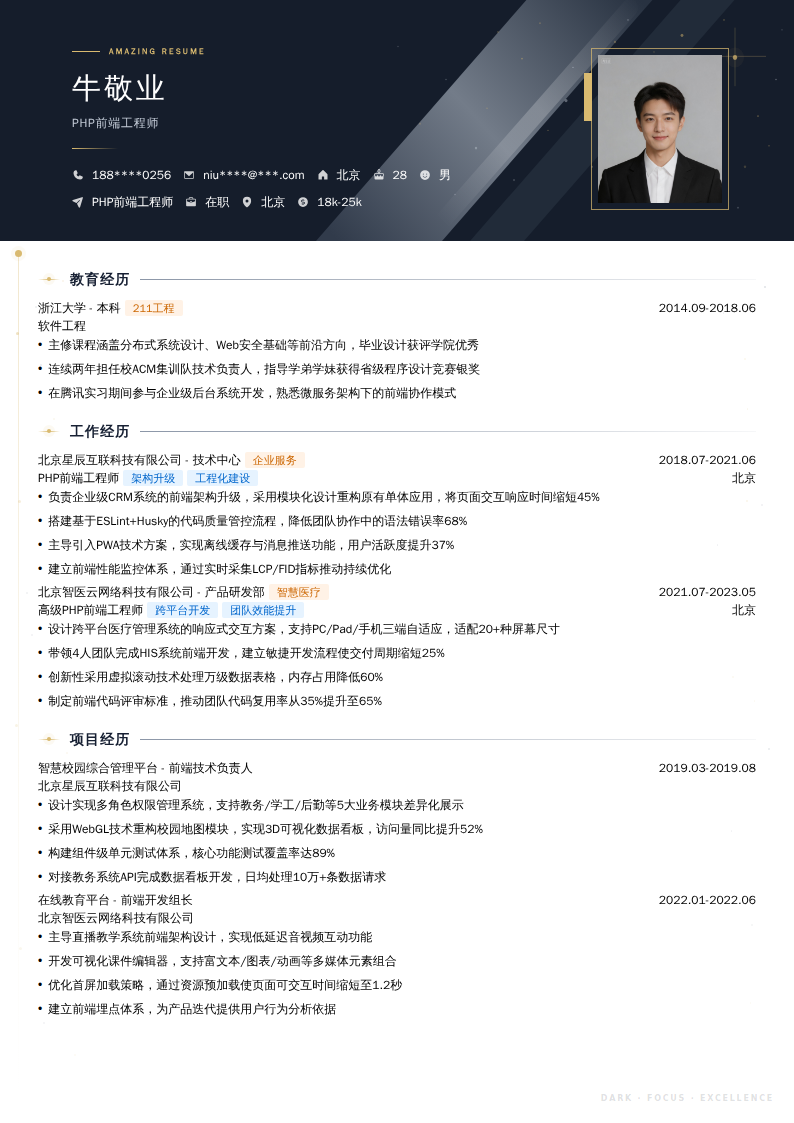 AMAZING RESUME

牛敬业

PHP前端工程师

188****0256 niu****@***.com 北京 28 男

PHP前端工程师 在职 北京 18k-25k

教育经历

浙江大学 - 本科 211工程 2014.09-2018.06

软件工程

• 主修课程涵盖分布式系统设计、Web安全基础等前沿方向，毕业设计获评学院优秀

• 连续两年担任校ACM集训队技术负责人，指导学弟学妹获得省级程序设计竞赛银奖

• 在腾讯实习期间参与企业级后台系统开发，熟悉微服务架构下的前端协作模式

工作经历

北京星辰互联科技有限公司 - 技术中心 企业服务 2018.07-2021.06

PHP前端工程师 架构升级 工程化建设 北京

• 负责企业级CRM系统的前端架构升级，采用模块化设计重构原有单体应用，将页面交互响应时间缩短45%

• 搭建基于ESLint+Husky的代码质量管控流程，降低团队协作中的语法错误率68%

• 主导引入PWA技术方案，实现离线缓存与消息推送功能，用户活跃度提升37%

• 建立前端性能监控体系，通过实时采集LCP/FID指标推动持续优化

北京智医云网络科技有限公司 - 产品研发部 智慧医疗 2021.07-2023.05

高级PHP前端工程师 跨平台开发 团队效能提升 北京

• 设计跨平台医疗管理系统的响应式交互方案，支持PC/Pad/手机三端自适应，适配20+种屏幕尺寸

• 带领4人团队完成HIS系统前端开发，建立敏捷开发流程使交付周期缩短25%

• 创新性采用虚拟滚动技术处理万级数据表格，内存占用降低60%

• 制定前端代码评审标准，推动团队代码复用率从35%提升至65%

项目经历

智慧校园综合管理平台 - 前端技术负责人 2019.03-2019.08

北京星辰互联科技有限公司

• 设计实现多角色权限管理系统，支持教务/学工/后勤等5大业务模块差异化展示

• 采用WebGL技术重构校园地图模块，实现3D可视化数据看板，访问量同比提升52%

• 构建组件级单元测试体系，核心功能测试覆盖率达89%

• 对接教务系统API完成数据看板开发，日均处理10万+条数据请求

在线教育平台 - 前端开发组长 2022.01-2022.06

北京智医云网络科技有限公司

• 主导直播教学系统前端架构设计，实现低延迟音视频互动功能

• 开发可视化课件编辑器，支持富文本/图表/动画等多媒体元素组合

• 优化首屏加载策略，通过资源预加载使页面可交互时间缩短至1.2秒

• 建立前端埋点体系，为产品迭代提供用户行为分析依据

DARK · FOCUS · EXCELLENCE